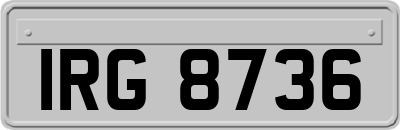 IRG 8736